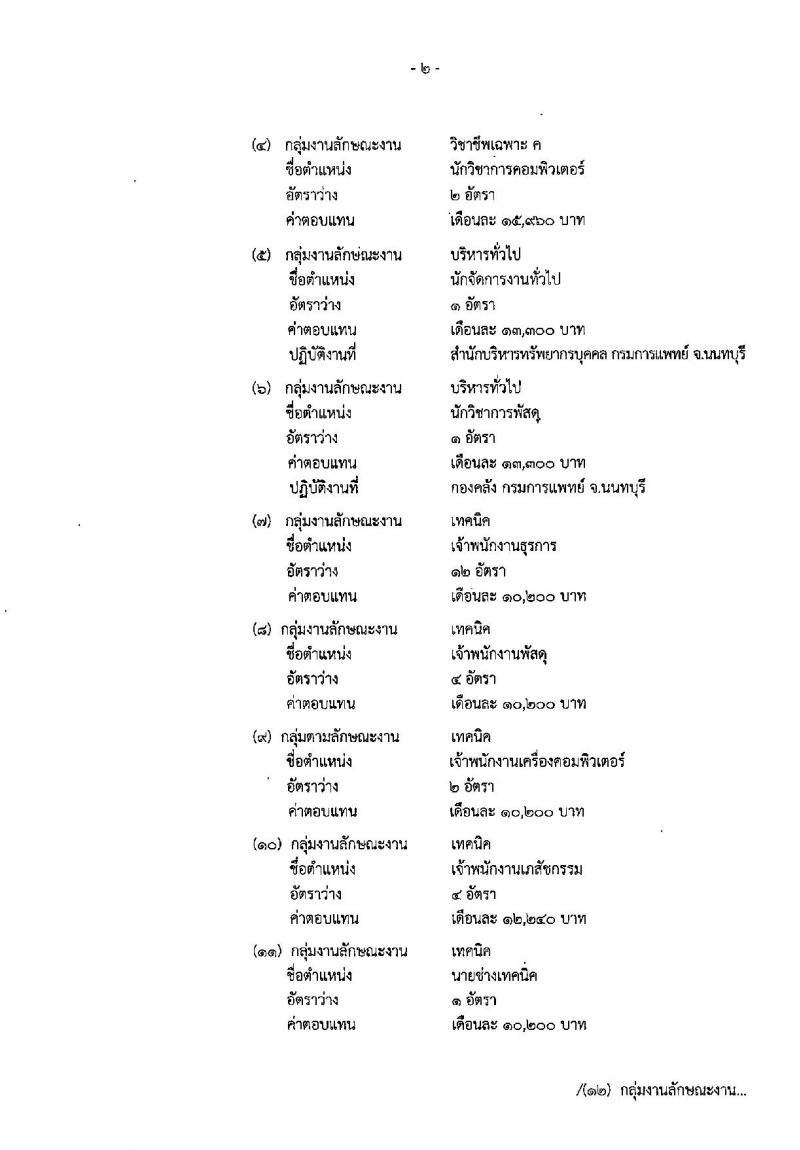 - ๒ -

(๔) กลุ่มงานลักษณะงาน วิชาชีพเฉพาะ ค
ชื่อตำแหน่ง นักวิชาการคอมพิวเตอร์
อัตราว่าง ๒ อัตรา
ค่าตอบแทน เดือนละ ๑๕,๙๖๐ บาท

(๕) กลุ่มงานลักษณะงาน บริหารทั่วไป
ชื่อตำแหน่ง นักจัดการงานทั่วไป
อัตราว่าง ๑ อัตรา
ค่าตอบแทน เดือนละ ๑๓,๓๐๐ บาท
ปฏิบัติงานที่ สำนักบริหารทรัพยากรบุคคล กรมการแพทย์ จ.นนทบุรี

(๖) กลุ่มงานลักษณะงาน บริหารทั่วไป
ชื่อตำแหน่ง นักวิชาการพัสดุ
อัตราว่าง ๑ อัตรา
ค่าตอบแทน เดือนละ ๑๓,๓๐๐ บาท
ปฏิบัติงานที่ กองคลัง กรมการแพทย์ จ.นนทบุรี

(๗) กลุ่มงานลักษณะงาน เทคนิค
ชื่อตำแหน่ง เจ้าพนักงานธุรการ
อัตราว่าง ๑๒ อัตรา
ค่าตอบแทน เดือนละ ๑๐,๒๐๐ บาท

(๘) กลุ่มงานลักษณะงาน เทคนิค
ชื่อตำแหน่ง เจ้าพนักงานพัสดุ
อัตราว่าง ๔ อัตรา
ค่าตอบแทน เดือนละ ๑๐,๒๐๐ บาท

(๙) กลุ่มตามลักษณะงาน เทคนิค
ชื่อตำแหน่ง เจ้าพนักงานเครื่องคอมพิวเตอร์
อัตราว่าง ๒ อัตรา
ค่าตอบแทน เดือนละ ๑๐,๒๐๐ บาท

(๑๐) กลุ่มงานลักษณะงาน เทคนิค
ชื่อตำแหน่ง เจ้าพนักงานเภสัชกรรม
อัตราว่าง ๔ อัตรา
ค่าตอบแทน เดือนละ ๑๒,๒๔๐ บาท

(๑๑) กลุ่มงานลักษณะงาน เทคนิค
ชื่อตำแหน่ง นายช่างเทคนิค
อัตราว่าง ๑ อัตรา
ค่าตอบแทน เดือนละ ๑๐,๒๐๐ บาท

/(๑๒) กลุ่มงานลักษณะงาน...